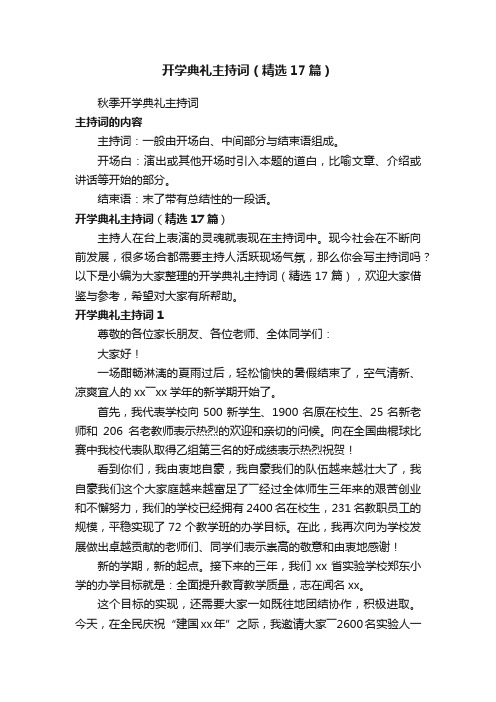 开学典礼主持词（精选17篇）

秋季开学典礼主持词

主持词的内容

主持词：一般由开场白、中间部分与结束语组成。

开场白：演出或其他开场时引入本题的道白，比喻文章、介绍或讲话等开始的部分。

结束语：末了带有总结性的一段话。

开学典礼主持词（精选17篇）

主持人在台上表演的灵魂就表现在主持词中。现今社会在不断向前发展，很多场合都需要主持人活跃现场气氛，那么你会写主持词吗？以下是小编为大家整理的开学典礼主持词（精选17篇），欢迎大家借鉴与参考，希望对大家有所帮助。

开学典礼主持词1

尊敬的各位家长朋友、各位老师、全体同学们：

大家好！

一场酣畅淋漓的夏雨过后，轻松愉快的暑假结束了，空气清新、凉爽宜人的xx¯xx学年的新学期开始了。

首先，我代表学校向500新学生、1900名原在校生、25名新老师和206名老教师表示热烈的欢迎和亲切的问候。向在全国曲棍球比赛中我校代表队取得乙组第三名的好成绩表示热烈祝贺！

看到你们，我由衷地自豪，我自豪我们的队伍越来越壮大了，我自豪我们这个大家庭越来越富足了¯经过全体师生三年来的艰苦创业和不懈努力，我们的学校已经拥有2400名在校生，231名教职员工的规模，平稳实现了72个教学班的办学目标。在此，我再次向为学校发展做出卓越贡献的老师们、同学们表示崇高的敬意和由衷地感谢！

新的学期，新的起点。接下来的三年，我们xx省实验学校郑东小学的办学目标就是：全面提升教育教学质量，志在闻名xx。

这个目标的实现，还需要大家一如既往地团结协作，积极进取。今天，在全民庆祝“建国xx年”之际，我邀请大家¯2600名实验人一